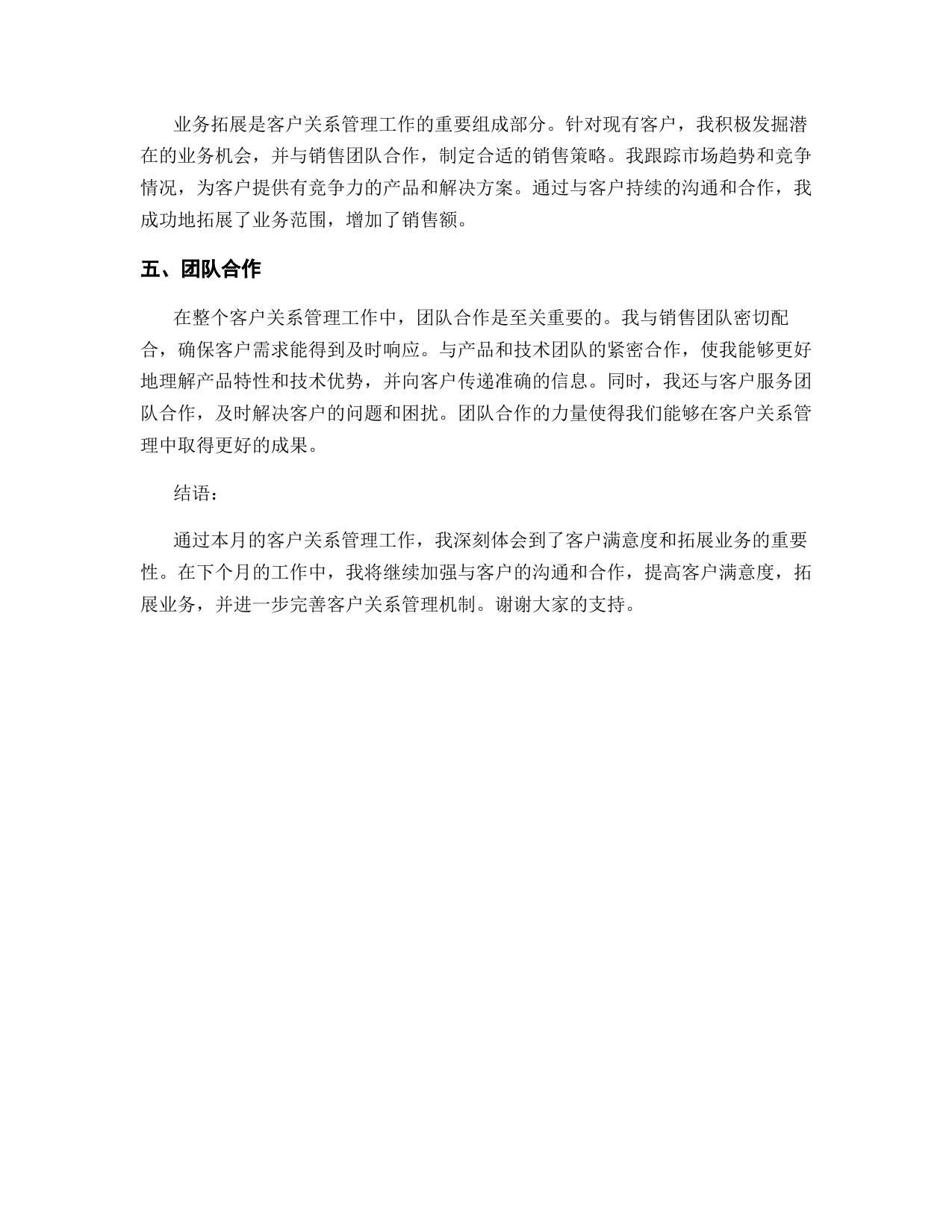 业务拓展是客户关系管理工作的重要组成部分。针对现有客户，我积极发掘潜在的业务机会，并与销售团队合作，制定合适的销售策略。我跟踪市场趋势和竞争情况，为客户提供有竞争力的产品和解决方案。通过与客户持续的沟通和合作，我成功地拓展了业务范围，增加了销售额。

五、团队合作

在整个客户关系管理工作中，团队合作是至关重要的。我与销售团队密切配合，确保客户需求能得到及时响应。与产品和技术团队的紧密合作，使我能够更好地理解产品特性和技术优势，并向客户传递准确的信息。同时，我还与客户服务团队合作，及时解决客户的问题和困扰。团队合作的力量使得我们能够在客户关系管理中取得更好的成果。

结语：

通过本月的客户关系管理工作，我深刻体会到了客户满意度和拓展业务的重要性。在下个月的工作中，我将继续加强与客户的沟通和合作，提高客户满意度，拓展业务，并进一步完善客户关系管理机制。谢谢大家的支持。